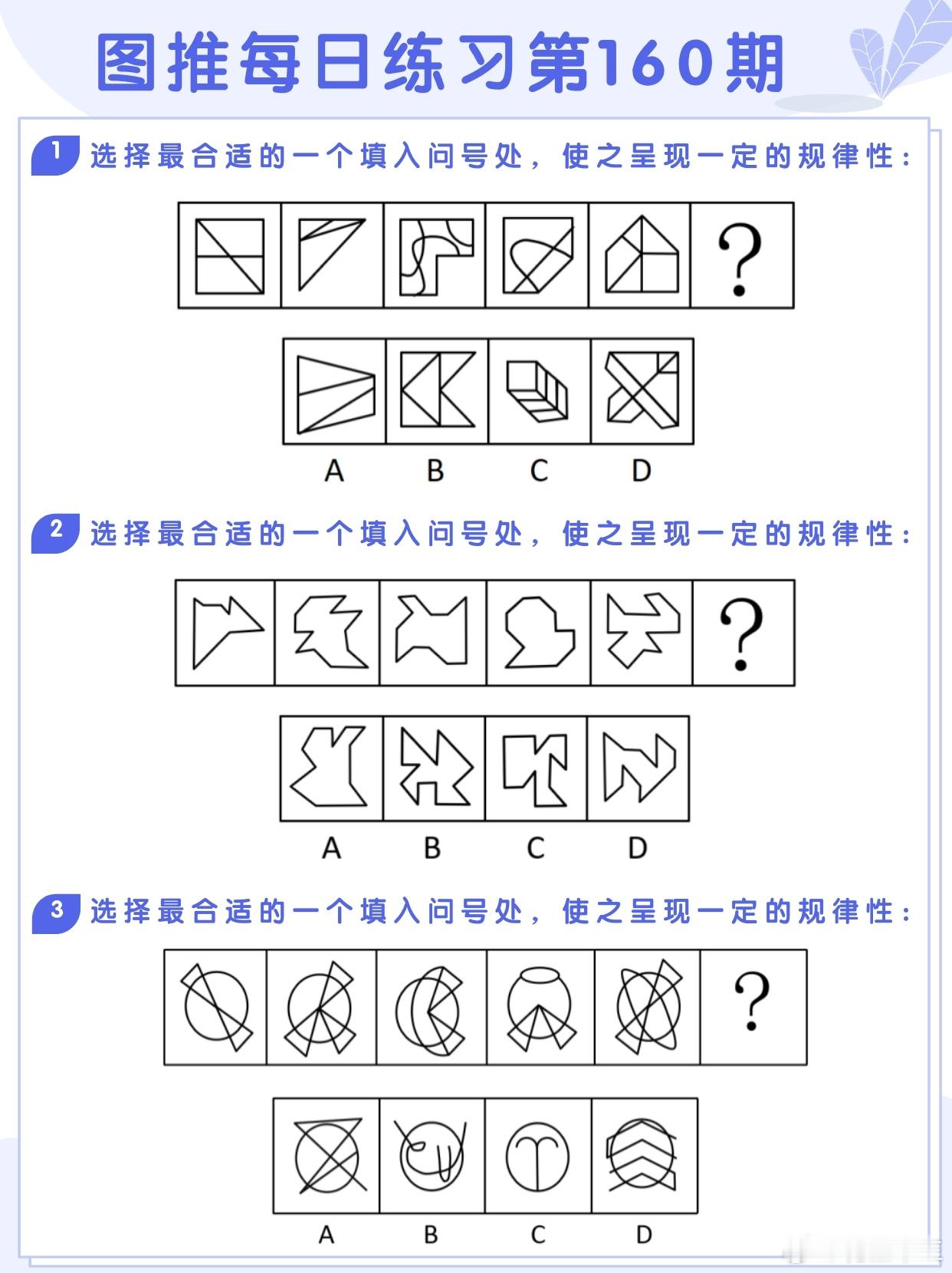 图推每日练习第160期

1 选择最合适的一个填入问号处，使之呈现一定的规律性：

?

A B C D

2 选择最合适的一个填入问号处，使之呈现一定的规律性：

?

A B C D

3 选择最合适的一个填入问号处，使之呈现一定的规律性：

?

A B C D